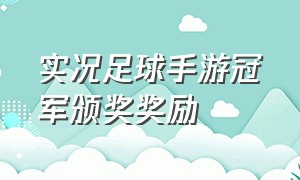 实况足球手游冠军颁奖奖励